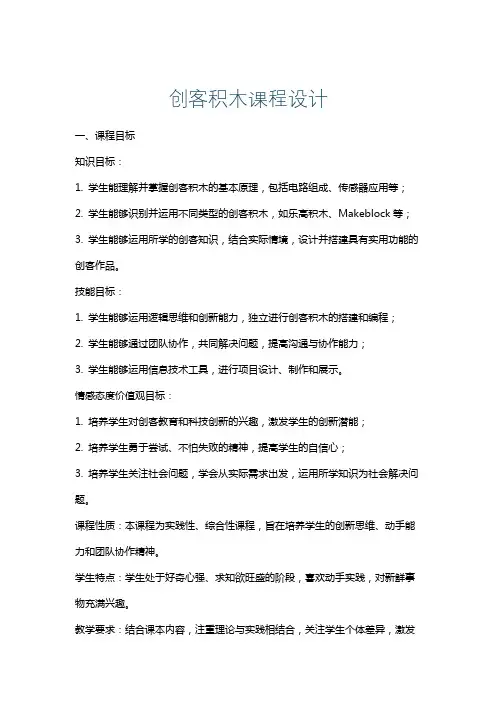 创客积木课程设计

一、课程目标

知识目标：

1. 学生能理解并掌握创客积木的基本原理，包括电路组成、传感器应用等；

2. 学生能够识别并运用不同类型的创客积木，如乐高积木、Makeblock 等；

3. 学生能够运用所学的创客知识，结合实际情境，设计并搭建具有实用功能的创客作品。

技能目标：

1. 学生能够运用逻辑思维和创新能力，独立进行创客积木的搭建和编程；

2. 学生能够通过团队协作，共同解决问题，提高沟通与协作能力；

3. 学生能够运用信息技术工具，进行项目设计、制作和展示。

情感态度价值观目标：

1. 培养学生对创客教育和科技创新的兴趣，激发学生的创新潜能；

2. 培养学生勇于尝试、不怕失败的精神，提高学生的自信心；

3. 培养学生关注社会问题，学会从实际需求出发，运用所学知识为社会解决问题。

课程性质：本课程为实践性、综合性课程，旨在培养学生的创新思维、动手能力和团队协作精神。

学生特点：学生处于好奇心强、求知欲旺盛的阶段，喜欢动手实践，对新鲜事物充满兴趣。

教学要求：结合课本内容，注重理论与实践相结合，关注学生个体差异，激发